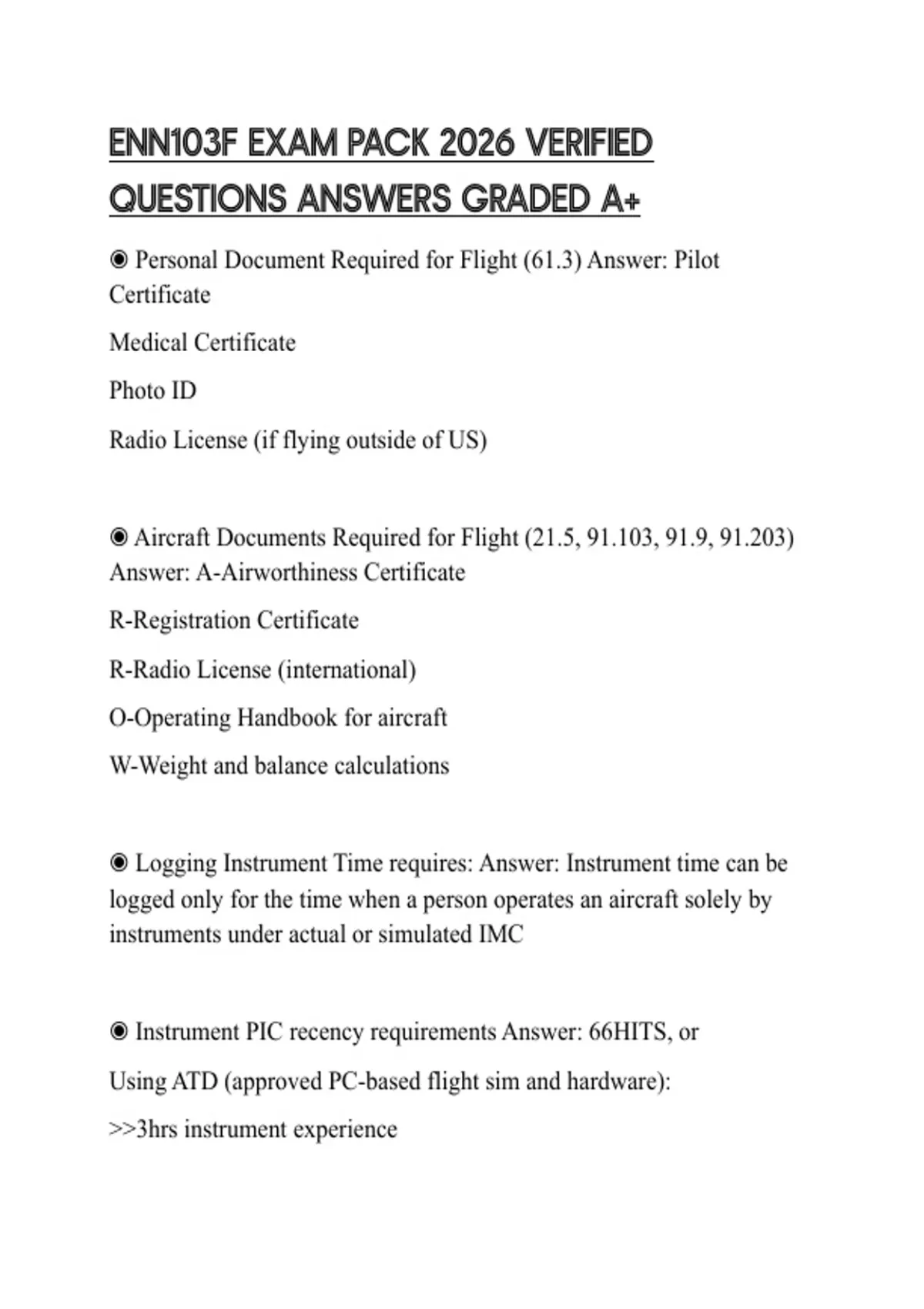 ENN103F EXAM PACK 2026 VERIFIED QUESTIONS ANSWERS GRADED A+

◉ Personal Document Required for Flight (61.3) Answer: Pilot Certificate

Medical Certificate

Photo ID

Radio License (if flying outside of US)

◉ Aircraft Documents Required for Flight (21.5, 91.103, 91.9, 91.203) Answer: A-Airworthiness Certificate

R-Registration Certificate

R-Radio License (international)

O-Operating Handbook for aircraft

W-Weight and balance calculations

◉ Logging Instrument Time requires: Answer: Instrument time can be logged only for the time when a person operates an aircraft solely by instruments under actual or simulated IMC

◉ Instrument PIC recency requirements Answer: 66HITS, or

Using ATD (approved PC-based flight sim and hardware):

>>3hrs instrument experience